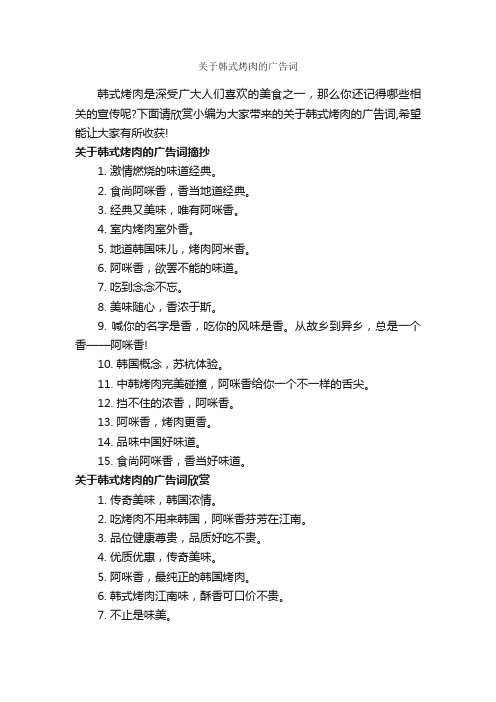 关于韩式烤肉的广告词

韩式烤肉是深受广大人们喜欢的美食之一，那么你还记得哪些相关的宣传呢?下面请欣赏小编为大家带来的关于韩式烤肉的广告词,希望能让大家有所收获!

关于韩式烤肉的广告词摘抄

1. 激情燃烧的味道经典。

2. 食尚阿咪香，香当地道经典。

3. 经典又美味，唯有阿咪香。

4. 室内烤肉室外香。

5. 地道韩国味儿，烤肉阿米香。

6. 阿咪香，欲罢不能的味道。

7. 吃到念念不忘。

8. 美味随心，香浓于斯。

9. 喊你的名字是香，吃你的风味是香。从故乡到异乡，总是一个香——阿咪香!

10. 韩国概念，苏杭体验。

11. 中韩烤肉完美碰撞，阿咪香给你一个不一样的舌尖。

12. 挡不住的浓香，阿咪香。

13. 阿咪香，烤肉更香。

14. 品味中国好味道。

15. 食尚阿咪香，香当好味道。

关于韩式烤肉的广告词欣赏

1. 传奇美味，韩国浓情。

2. 吃烤肉不用来韩国，阿咪香芬芳在江南。

3. 品位健康尊贵，品质好吃不贵。

4. 优质优惠，传奇美味。

5. 阿咪香，最纯正的韩国烤肉。

6. 韩式烤肉江南味，酥香可口价不贵。

7. 不止是味美。